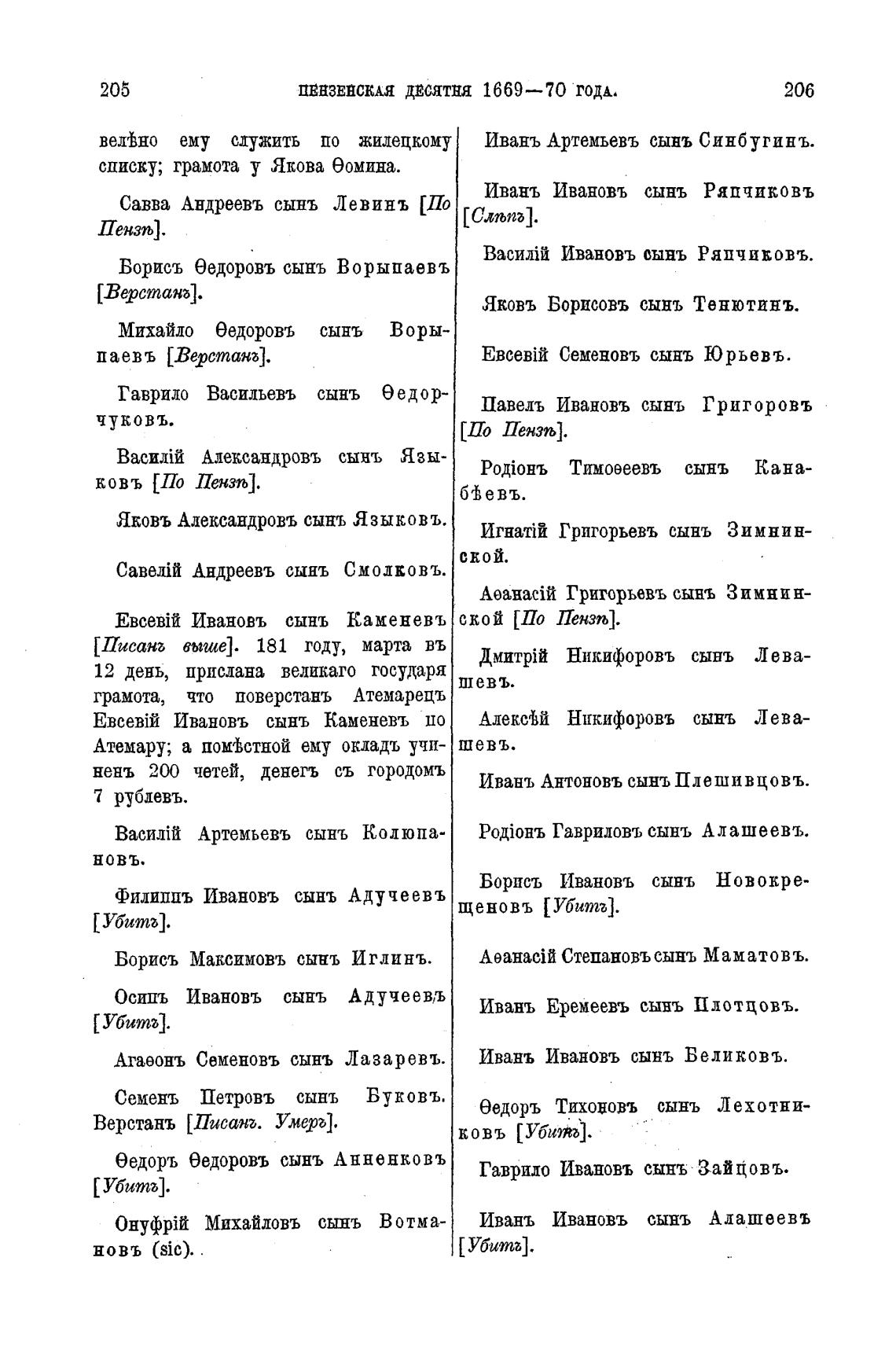 205 ПЕНЗЕНСКАЯ ДЕСЯТНЯ 1669—70 ГОДА. 206

велѣно ему служить по жилецкому списку; грамота у Якова Ѳомина.

Савва Андреевъ сынъ Левинъ [По Пензѣ].

Борисъ Ѳедоровъ сынъ Ворыпаевъ [Верстанъ].

Михайло Ѳедоровъ сынъ Ворыпаевъ [Верстанъ].

Гаврило Васильевъ сынъ Ѳедорчуковъ.

Василій Александровъ сынъ Языковъ [По Пензѣ].

Яковъ Александровъ сынъ Языковъ.

Савелій Андреевъ сынъ Смолковъ.

Евсевій Ивановъ сынъ Каменевъ [Писанъ выше]. 181 году, марта въ 12 день, прислана великаго государя грамота, что поверстанъ Атемарецъ Евсевій Ивановъ сынъ Каменевъ по Атемару; а помѣстной ему окладъ учиненъ 200 четей, денегъ съ городомъ 7 рублевъ.

Василій Артемьевъ сынъ Колюпановъ.

Филиппъ Ивановъ сынъ Адучеевъ [Убитъ].

Борисъ Максимовъ сынъ Иглинъ.

Осипъ Ивановъ сынъ Адучеевъ [Убитъ].

Агаѳонъ Семеновъ сынъ Лазаревъ.

Семенъ Петровъ сынъ Буковъ. Верстанъ [Писанъ. Умеръ].

Ѳедоръ Ѳедоровъ сынъ Анненковъ [Убитъ].

Онуфрій Михайловъ сынъ Вотмановъ (sic).

Иванъ Артемьевъ сынъ Синбугинъ.

Иванъ Ивановъ сынъ Ряпчиковъ [Слѣпъ].

Василій Ивановъ сынъ Ряпчиковъ.

Яковъ Борисовъ сынъ Тенютинъ.

Евсевій Семеновъ сынъ Юрьевъ.

Павелъ Ивановъ сынъ Григоровъ [По Пензѣ].

Родіонъ Тимоѳеевъ сынъ Канабѣевъ.

Игнатій Григорьевъ сынъ Зимнинской.

Аѳанасій Григорьевъ сынъ Зимнинской [По Пензѣ].

Дмитрій Никифоровъ сынъ Левашевъ.

Алексѣй Никифоровъ сынъ Левашевъ.

Иванъ Антоновъ сынъ Плешивцовъ.

Родіонъ Гавриловъ сынъ Алашеевъ.

Борисъ Ивановъ сынъ Новокрещеновъ [Убитъ].

Аѳанасій Степановъ сынъ Маматовъ.

Иванъ Еремеевъ сынъ Плотцовъ.

Иванъ Ивановъ сынъ Беликовъ.

Ѳедоръ Тихоновъ сынъ Лехотниковъ [Убитъ].

Гаврило Ивановъ сынъ Зайцовъ.

Иванъ Ивановъ сынъ Алашеевъ [Убитъ].